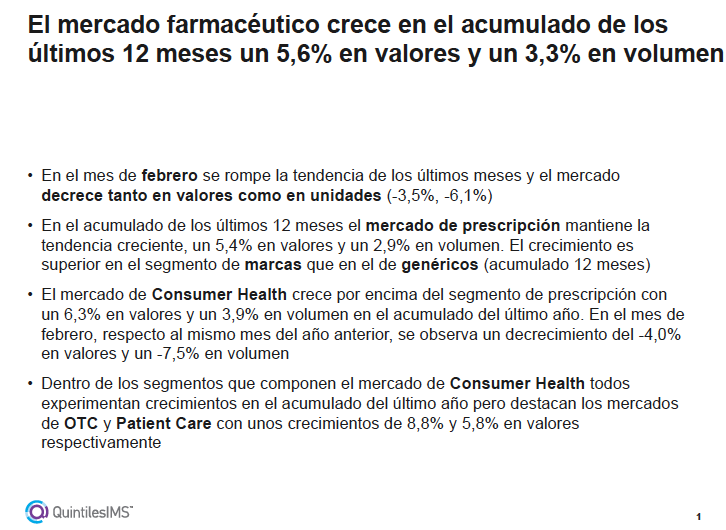 El mercado farmacéutico crece en el acumulado de los últimos 12 meses un 5,6% en valores y un 3,3% en volumen

• En el mes de febrero se rompe la tendencia de los últimos meses y el mercado decrece tanto en valores como en unidades (-3,5%, -6,1%)

• En el acumulado de los últimos 12 meses el mercado de prescripción mantiene la tendencia creciente, un 5,4% en valores y un 2,9% en volumen. El crecimiento es superior en el segmento de marcas que en el de genéricos (acumulado 12 meses)

• El mercado de Consumer Health crece por encima del segmento de prescripción con un 6,3% en valores y un 3,9% en volumen en el acumulado del último año. En el mes de febrero, respecto al mismo mes del año anterior, se observa un decrecimiento del -4,0% en valores y un -7,5% en volumen

• Dentro de los segmentos que componen el mercado de Consumer Health todos experimentan crecimientos en el acumulado del último año pero destacan los mercados de OTC y Patient Care con unos crecimientos de 8,8% y 5,8% en valores respectivamente

QuintilesIMS™

1